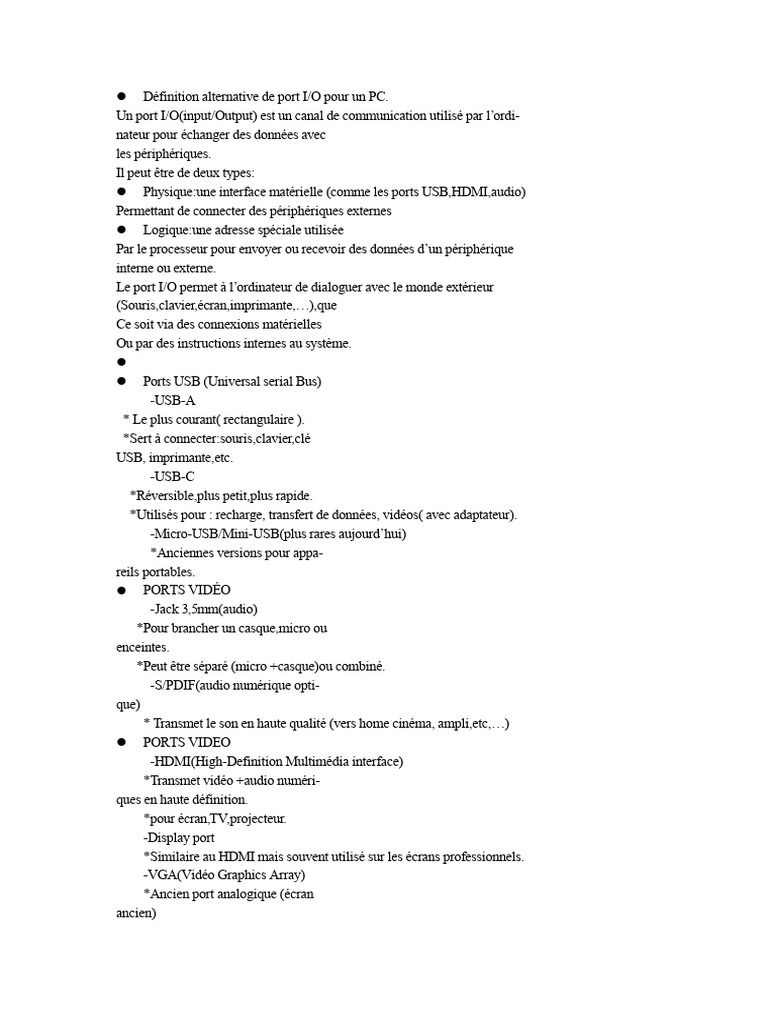 ● Définition alternative de port I/O pour un PC.
Un port I/O(input/Output) est un canal de communication utilisé par l'ordinateur pour échanger des données avec
les périphériques.
Il peut être de deux types:
● Physique:une interface matérielle (comme les ports USB,HDMI,audio)
Permettant de connecter des périphériques externes
● Logique:une adresse spéciale utilisée
Par le processeur pour envoyer ou recevoir des données d'un périphérique interne ou externe.
Le port I/O permet à l'ordinateur de dialoguer avec le monde extérieur (Souris,clavier,écran,imprimante,…),que
Ce soit via des connexions matérielles
Ou par des instructions internes au système.
●
● Ports USB (Universal serial Bus)
-USB-A
* Le plus courant( rectangulaire ).
*Sert à connecter:souris,clavier,clé USB, imprimante,etc.
-USB-C
*Réversible,plus petit,plus rapide.
*Utilisés pour : recharge, transfert de données, vidéos( avec adaptateur).
-Micro-USB/Mini-USB(plus rares aujourd'hui)
*Anciennes versions pour appareils portables.
● PORTS VIDÉO
-Jack 3,5mm(audio)
*Pour brancher un casque,micro ou enceintes.
*Peut être séparé (micro +casque)ou combiné.
-S/PDIF(audio numérique optique)
* Transmet le son en haute qualité (vers home cinéma, ampli,etc,…)
● PORTS VIDEO
-HDMI(High-Definition Multimédia interface)
*Transmet vidéo +audio numériques en haute définition.
*pour écran,TV,projecteur.
-Display port
*Similaire au HDMI mais souvent utilisé sur les écrans professionnels.
-VGA(Vidéo Graphics Array)
*Ancien port analogique (écran ancien)